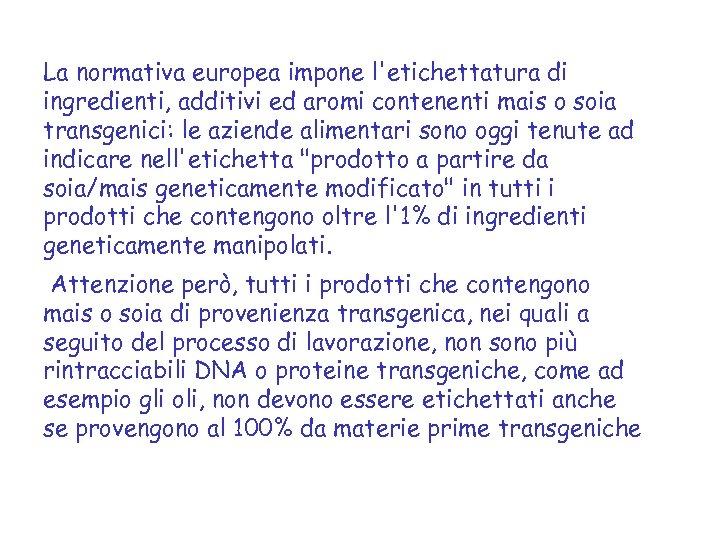 La normativa europea impone l'etichettatura di ingredienti, additivi ed aromi contenenti mais o soia transgenici: le aziende alimentari sono oggi tenute ad indicare nell'etichetta "prodotto a partire da soia/mais geneticamente modificato" in tutti i prodotti che contengono oltre l'1% di ingredienti geneticamente manipolati.

Attenzione però, tutti i prodotti che contengono mais o soia di provenienza transgenica, nei quali a seguito del processo di lavorazione, non sono più rintracciabili DNA o proteine transgeniche, come ad esempio gli oli, non devono essere etichettati anche se provengono al 100% da materie prime transgeniche